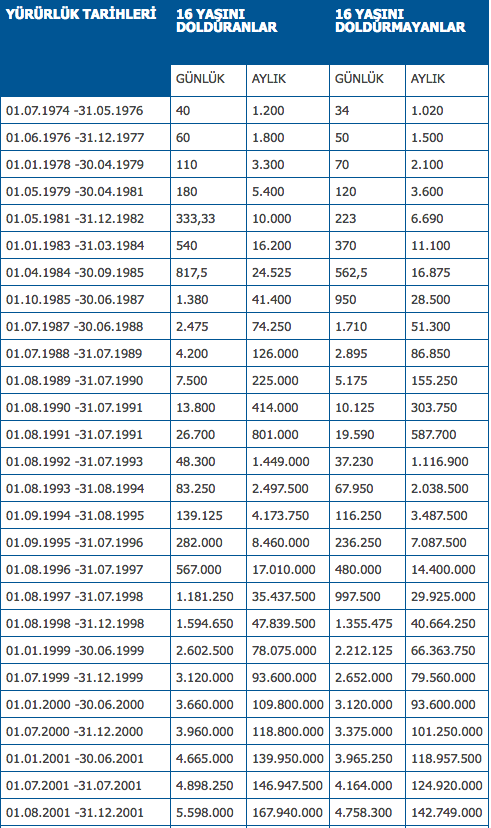 | YÜRÜRLÜK TARİHLERİ | 16 YAŞINI DOLDURANLAR | | 16 YAŞINI DOLDURMAYANLAR | |
|---|---|---|---|---|
| | GÜNLÜK | AYLIK | GÜNLÜK | AYLIK |
| 01.07.1974 -31.05.1976 | 40 | 1.200 | 34 | 1.020 |
| 01.06.1976 -31.12.1977 | 60 | 1.800 | 50 | 1.500 |
| 01.01.1978 -30.04.1979 | 110 | 3.300 | 70 | 2.100 |
| 01.05.1979 -30.04.1981 | 180 | 5.400 | 120 | 3.600 |
| 01.05.1981 -31.12.1982 | 333,33 | 10.000 | 223 | 6.690 |
| 01.01.1983 -31.03.1984 | 540 | 16.200 | 370 | 11.100 |
| 01.04.1984 -30.09.1985 | 817,5 | 24.525 | 562,5 | 16.875 |
| 01.10.1985 -30.06.1987 | 1.380 | 41.400 | 950 | 28.500 |
| 01.07.1987 -30.06.1988 | 2.475 | 74.250 | 1.710 | 51.300 |
| 01.07.1988 -31.07.1989 | 4.200 | 126.000 | 2.895 | 86.850 |
| 01.08.1989 -31.07.1990 | 7.500 | 225.000 | 5.175 | 155.250 |
| 01.08.1990 -31.07.1991 | 13.800 | 414.000 | 10.125 | 303.750 |
| 01.08.1991 -31.07.1991 | 26.700 | 801.000 | 19.590 | 587.700 |
| 01.08.1992 -31.07.1993 | 48.300 | 1.449.000 | 37.230 | 1.116.900 |
| 01.08.1993 -31.08.1994 | 83.250 | 2.497.500 | 67.950 | 2.038.500 |
| 01.09.1994 -31.08.1995 | 139.125 | 4.173.750 | 116.250 | 3.487.500 |
| 01.09.1995 -31.07.1996 | 282.000 | 8.460.000 | 236.250 | 7.087.500 |
| 01.08.1996 -31.07.1997 | 567.000 | 17.010.000 | 480.000 | 14.400.000 |
| 01.08.1997 -31.07.1998 | 1.181.250 | 35.437.500 | 997.500 | 29.925.000 |
| 01.08.1998 -31.12.1998 | 1.594.650 | 47.839.500 | 1.355.475 | 40.664.250 |
| 01.01.1999 -30.06.1999 | 2.602.500 | 78.075.000 | 2.212.125 | 66.363.750 |
| 01.07.1999 -31.12.1999 | 3.120.000 | 93.600.000 | 2.652.000 | 79.560.000 |
| 01.01.2000 -30.06.2000 | 3.660.000 | 109.800.000 | 3.120.000 | 93.600.000 |
| 01.07.2000 -31.12.2000 | 3.960.000 | 118.800.000 | 3.375.000 | 101.250.000 |
| 01.01.2001 -30.06.2001 | 4.665.000 | 139.950.000 | 3.965.250 | 118.957.500 |
| 01.07.2001 -31.07.2001 | 4.898.250 | 146.947.500 | 4.164.000 | 124.920.000 |
| 01.08.2001 -31.12.2001 | 5.598.000 | 167.940.000 | 4.758.300 | 142.749.000 |